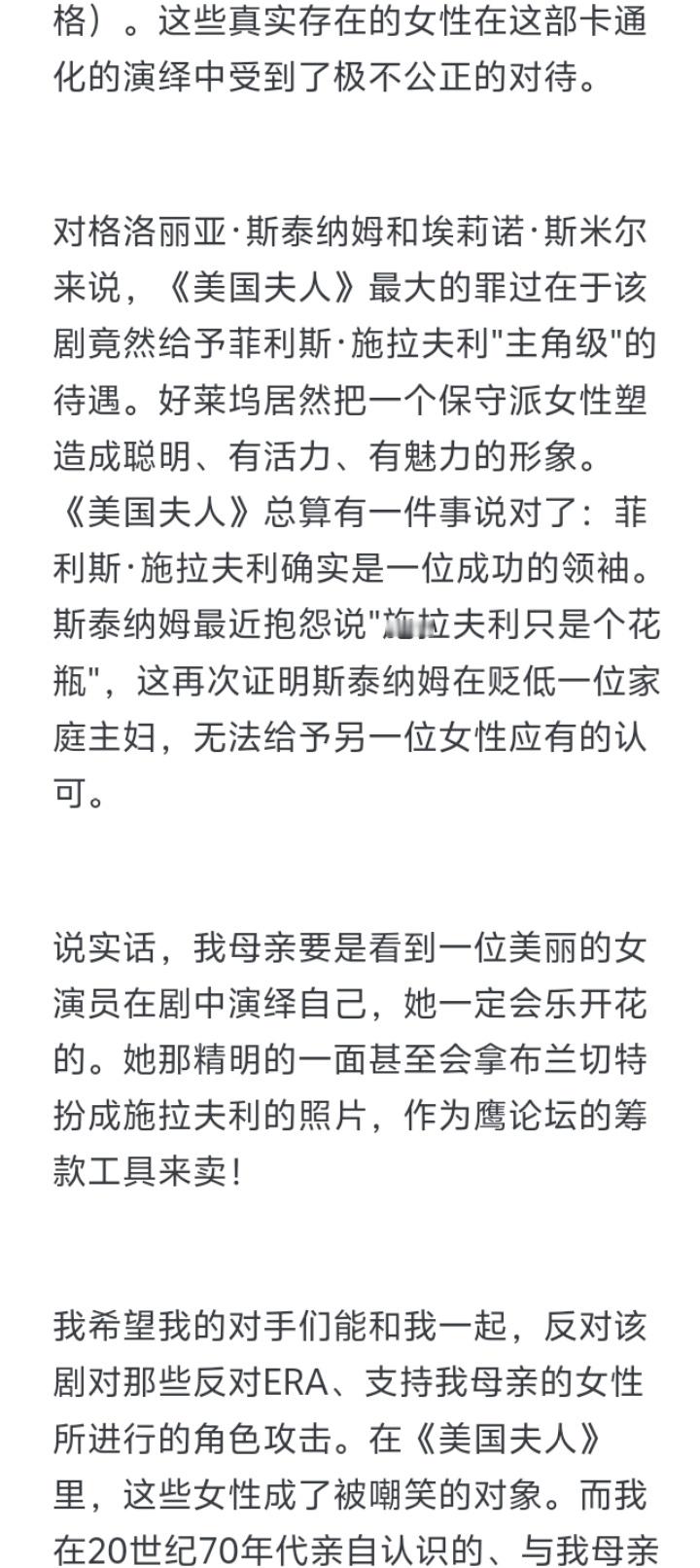 格）。这些真实存在的女性在这部卡通化的演绎中受到了极不公正的对待。

对格洛丽亚·斯泰纳姆和埃莉诺·斯米尔来说，《美国夫人》最大的罪过在于该剧竟然给予菲利斯·施拉夫利"主角级"的待遇。好莱坞居然把一个保守派女性塑造成聪明、有活力、有魅力的形象。《美国夫人》总算有一件事说对了：菲利斯·施拉夫利确实是一位成功的领袖。斯泰纳姆最近抱怨说"施拉夫利只是个花瓶"，这再次证明斯泰纳姆在贬低一位家庭主妇，无法给予另一位女性应有的认可。

说实话，我母亲要是看到一位美丽的女演员在剧中演绎自己，她一定会乐开花的。她那精明的一面甚至会拿布兰切特扮成施拉夫利的照片，作为鹰论坛的筹款工具来卖！

我希望我的对手们能和我一起，反对该剧对那些反对ERA、支持我母亲的女性所进行的角色攻击。在《美国夫人》里，这些女性成了被嘲笑的对象。而我在20世纪70年代亲自认识的、与我母亲